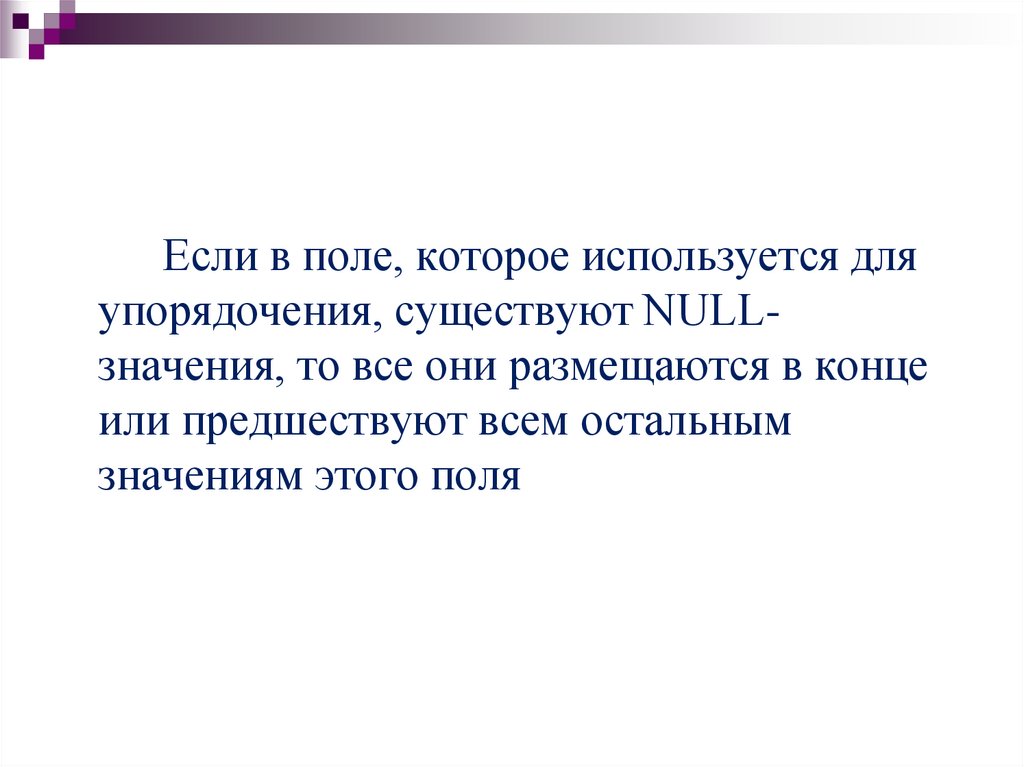 Если в поле, которое используется для упорядочения, существуют NULL-значения, то все они размещаются в конце или предшествуют всем остальным значениям этого поля